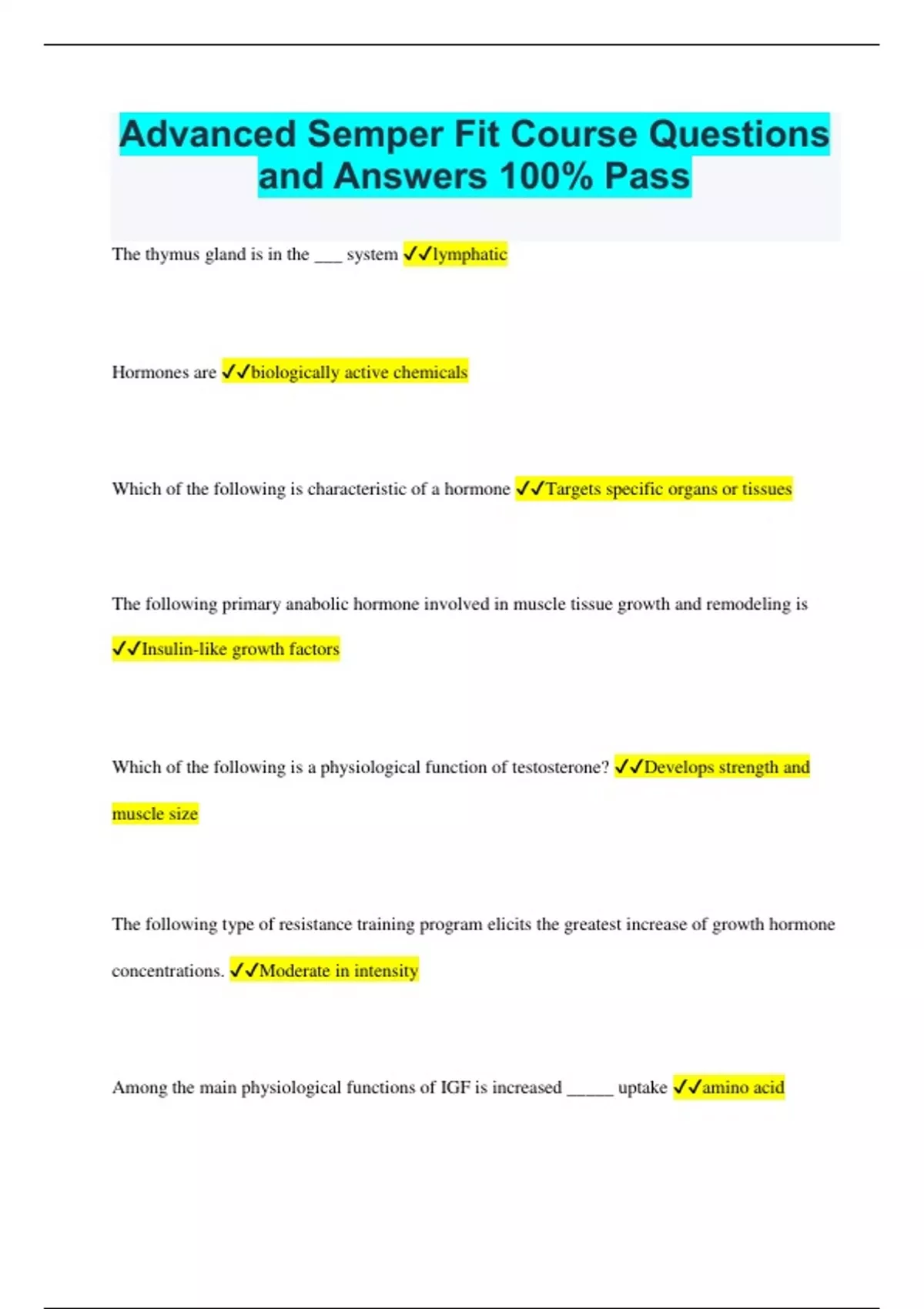 Advanced Semper Fit Course Questions and Answers 100% Pass

The thymus gland is in the ___ system ✓✓lymphatic

Hormones are ✓✓biologically active chemicals

Which of the following is characteristic of a hormone ✓✓Targets specific organs or tissues

The following primary anabolic hormone involved in muscle tissue growth and remodeling is ✓✓Insulin-like growth factors

Which of the following is a physiological function of testosterone? ✓✓Develops strength and muscle size

The following type of resistance training program elicits the greatest increase of growth hormone concentrations. ✓✓Moderate in intensity

Among the main physiological functions of IGF is increased _____ uptake ✓✓amino acid